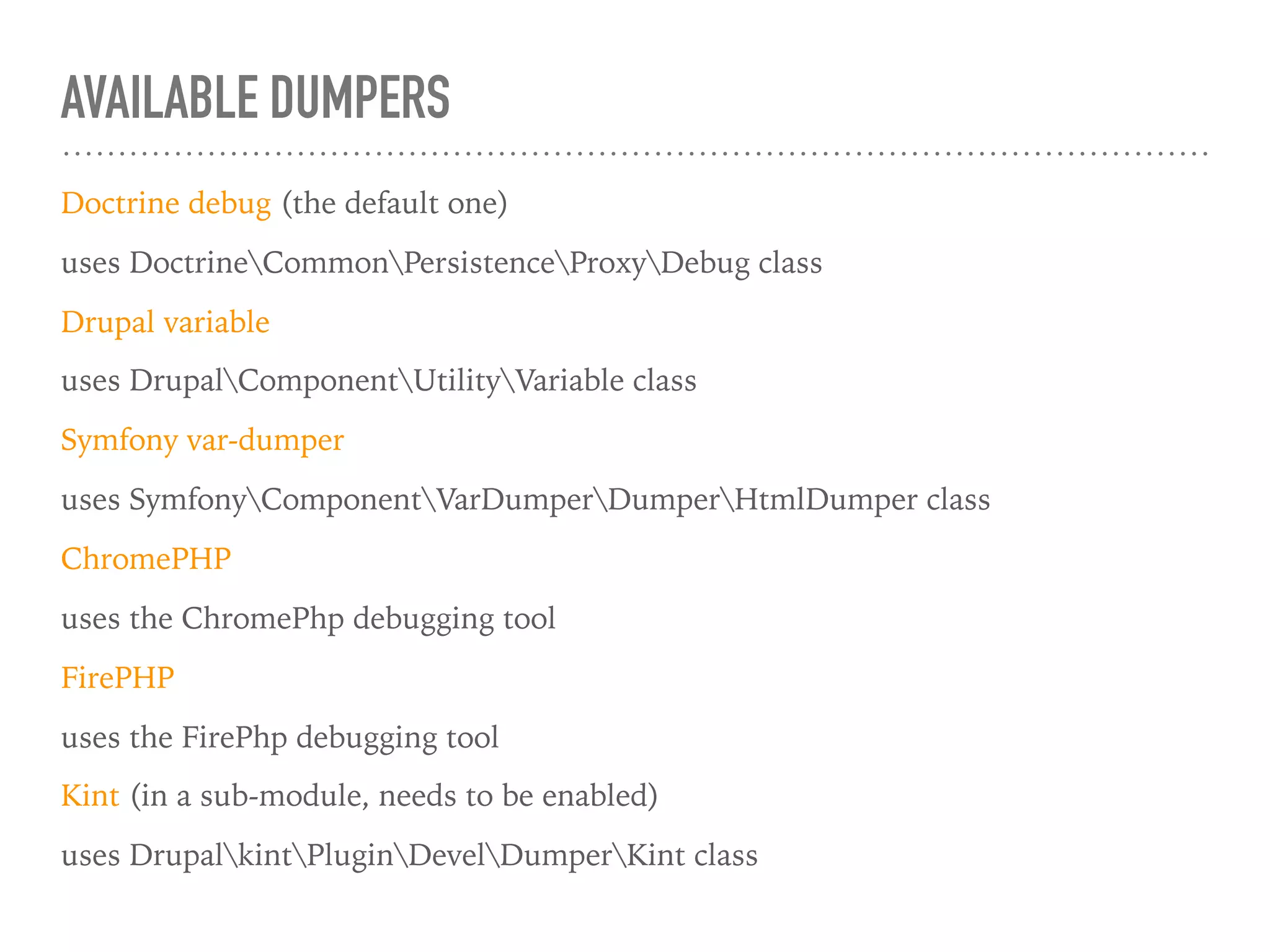 AVAILABLE DUMPERS

Doctrine debug (the default one)

uses Doctrine\Common\Persistence\Proxy\Debug class

Drupal variable

uses Drupal\Component\Utility\Variable class

Symfony var-dumper

uses Symfony\Component\VarDumper\Dumper\HtmlDumper class

ChromePHP

uses the ChromePhp debugging tool

FirePHP

uses the FirePhp debugging tool

Kint (in a sub-module, needs to be enabled)

uses Drupal\kint\Plugin\Devel\Dumper\Kint class